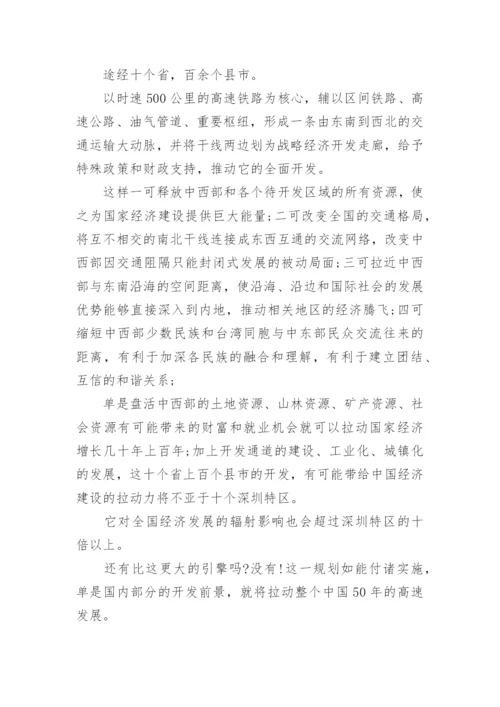 途经十个省，百余个县市。

以时速500公里的高速铁路为核心，辅以区间铁路、高速公路、油气管道、重要枢纽，形成一条由东南到西北的交通运输大动脉，并将干线两边划为战略经济开发走廊，给予特殊政策和财政支持，推动它的全面开发。

这样一可释放中西部和各个待开发区域的所有资源，使之为国家经济建设提供巨大能量;二可改变全国的交通格局，将互不相交的南北干线连接成东西互通的交流网络，改变中西部因交通阻隔只能封闭式发展的被动局面;三可拉近中西部与东南沿海的空间距离，使沿海、沿边和国际社会的发展优势能够直接深入到内地，推动相关地区的经济腾飞;四可缩短中西部少数民族和台湾同胞与中东部民众交流往来的距离，有利于加深各民族的融合和理解，有利于建立团结、互信的和谐关系;

单是盘活中西部的土地资源、山林资源、矿产资源、社会资源有可能带来的财富和就业机会就可以拉动国家经济增长几十年上百年;加上开发通道的建设、工业化、城镇化的发展，这十个省上百个县市的开发，有可能带给中国经济建设的拉动力将不亚于十个深圳特区。

它对全国经济发展的辐射影响也会超过深圳特区的十倍以上。

还有比这更大的引擎吗?没有!这一规划如能付诸实施，单是国内部分的开发前景，就将拉动整个中国50年的高速发展。